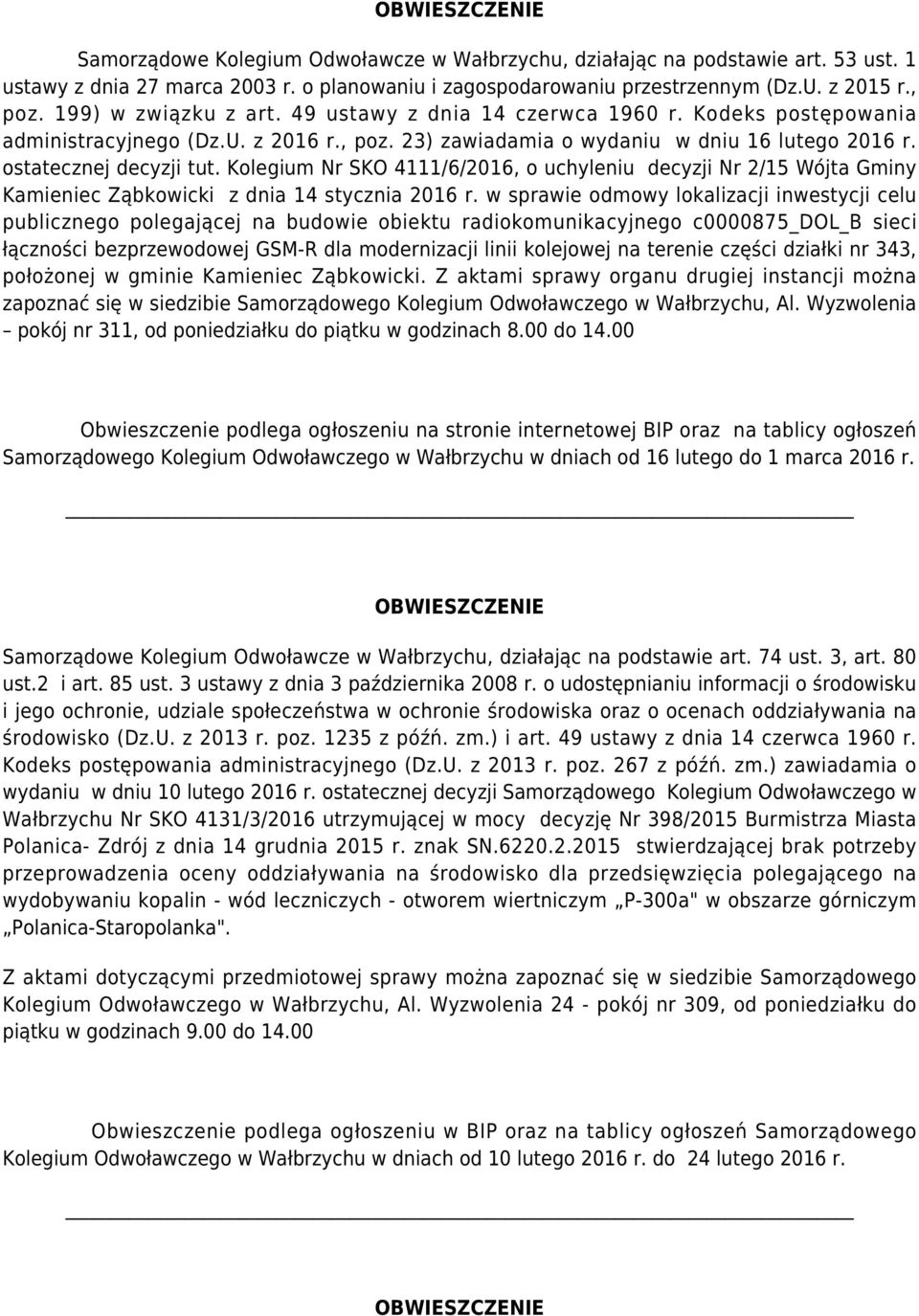 OBWIESZCZENIE

Samorządowe Kolegium Odwoławcze w Wałbrzychu, działając na podstawie art. 53 ust. 1 ustawy z dnia 27 marca 2003 r. o planowaniu i zagospodarowaniu przestrzennym (Dz.U. z 2015 r., poz. 199) w związku z art. 49 ustawy z dnia 14 czerwca 1960 r. Kodeks postępowania administracyjnego (Dz.U. z 2016 r., poz. 23) zawiadamia o wydaniu w dniu 16 lutego 2016 r. ostatecznej decyzji tut. Kolegium Nr SKO 4111/6/2016, o uchyleniu decyzji Nr 2/15 Wójta Gminy Kamieniec Ząbkowicki z dnia 14 stycznia 2016 r. w sprawie odmowy lokalizacji inwestycji celu publicznego polegającej na budowie obiektu radiokomunikacyjnego c0000875_DOL_B sieci łączności bezprzewodowej GSM-R dla modernizacji linii kolejowej na terenie części działki nr 343, położonej w gminie Kamieniec Ząbkowicki. Z aktami sprawy organu drugiej instancji można zapoznać się w siedzibie Samorządowego Kolegium Odwoławczego w Wałbrzychu, Al. Wyzwolenia – pokój nr 311, od poniedziałku do piątku w godzinach 8.00 do 14.00

Obwieszczenie podlega ogłoszeniu na stronie internetowej BIP oraz na tablicy ogłoszeń Samorządowego Kolegium Odwoławczego w Wałbrzychu w dniach od 16 lutego do 1 marca 2016 r.

OBWIESZCZENIE

Samorządowe Kolegium Odwoławcze w Wałbrzychu, działając na podstawie art. 74 ust. 3, art. 80 ust.2 i art. 85 ust. 3 ustawy z dnia 3 października 2008 r. o udostępnianiu informacji o środowisku i jego ochronie, udziale społeczeństwa w ochronie środowiska oraz o ocenach oddziaływania na środowisko (Dz.U. z 2013 r. poz. 1235 z późń. zm.) i art. 49 ustawy z dnia 14 czerwca 1960 r. Kodeks postępowania administracyjnego (Dz.U. z 2013 r. poz. 267 z późń. zm.) zawiadamia o wydaniu w dniu 10 lutego 2016 r. ostatecznej decyzji Samorządowego Kolegium Odwoławczego w Wałbrzychu Nr SKO 4131/3/2016 utrzymującej w mocy decyzję Nr 398/2015 Burmistrza Miasta Polanica- Zdrój z dnia 14 grudnia 2015 r. znak SN.6220.2.2015 stwierdzającej brak potrzeby przeprowadzenia oceny oddziaływania na środowisko dla przedsięwzięcia polegającego na wydobywaniu kopalin - wód leczniczych - otworem wiertniczym „P-300a" w obszarze górniczym „Polanica-Staropolanka".

Z aktami dotyczącymi przedmiotowej sprawy można zapoznać się w siedzibie Samorządowego Kolegium Odwoławczego w Wałbrzychu, Al. Wyzwolenia 24 - pokój nr 309, od poniedziałku do piątku w godzinach 9.00 do 14.00

Obwieszczenie podlega ogłoszeniu w BIP oraz na tablicy ogłoszeń Samorządowego Kolegium Odwoławczego w Wałbrzychu w dniach od 10 lutego 2016 r. do 24 lutego 2016 r.

OBWIESZCZENIE